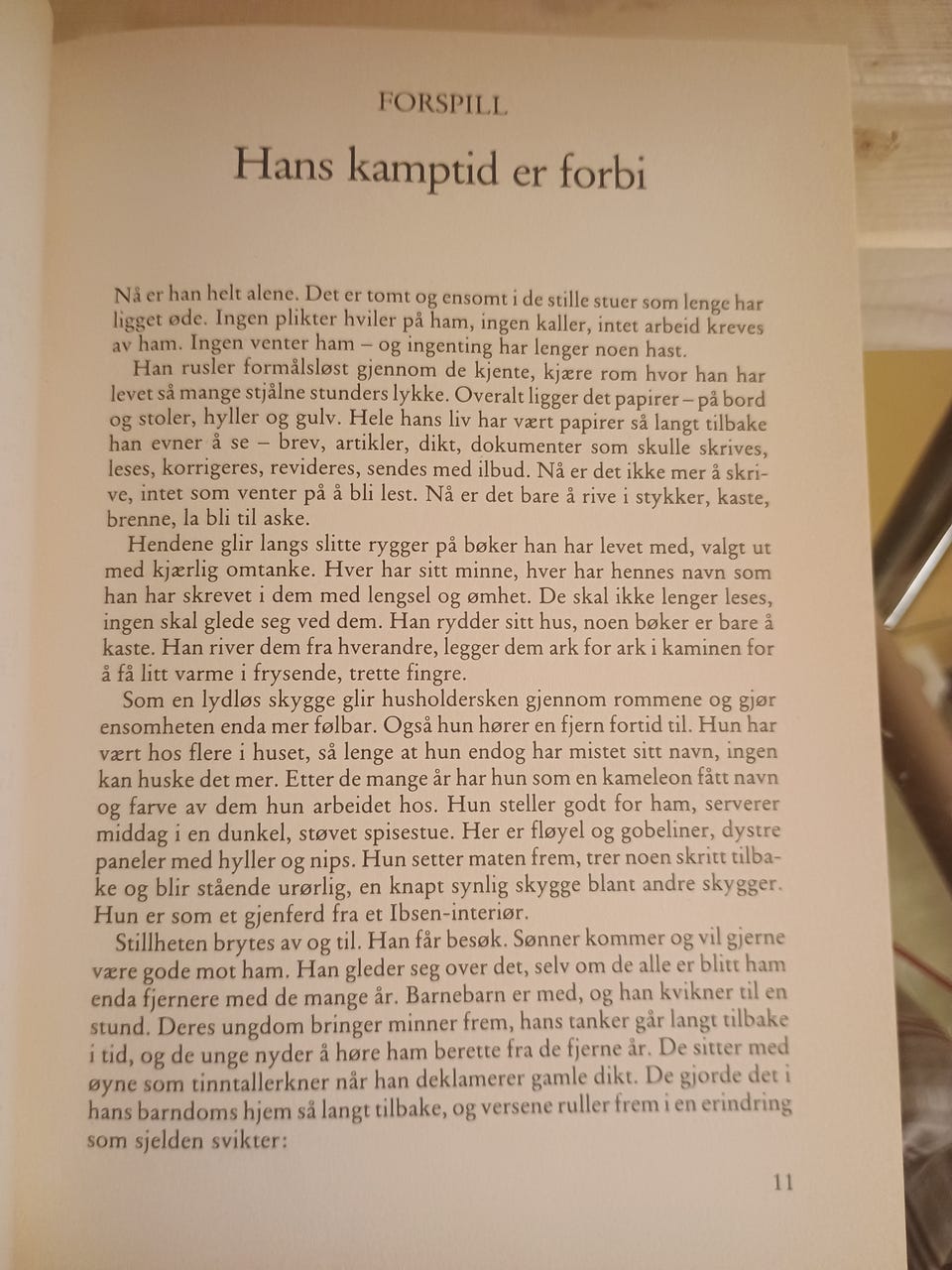 FORSPILL

Hans kamptid er forbi

Nå er han helt alene. Det er tomt og ensomt i de stille stuer som lenge har ligget øde. Ingen plikter hviler på ham, ingen kaller, intet arbeid kreves av ham. Ingen venter ham – og ingenting har lenger noen hast.

Han rusler formålsløst gjennom de kjente, kjære rom hvor han har levet så mange stjålne stunders lykke. Overalt ligger det papirer – på bord og stoler, hyller og gulv. Hele hans liv har vært papirer så langt tilbake han evner å se – brev, artikler, dikt, dokumenter som skulle skrives, leses, korrigeres, revideres, sendes med ilbud. Nå er det ikke mer å skrive, intet som venter på å bli lest. Nå er det bare å rive i stykker, kaste, brenne, la bli til aske.

Hendene glir langs slitte rygger på bøker han har levet med, valgt ut med kjærlig omtanke. Hver har sitt minne, hver har hennes navn som han har skrevet i dem med lengsel og ømhet. De skal ikke lenger leses, ingen skal glede seg ved dem. Han rydder sitt hus, noen bøker er bare å kaste. Han river dem fra hverandre, legger dem ark for ark i kaminen for å få litt varme i frysende, trette fingre.

Som en lydløs skygge glir husholdersken gjennom rommene og gjør ensomheten enda mer følbar. Også hun hører en fjern fortid til. Hun har vært hos flere i huset, så lenge at hun endog har mistet sitt navn, ingen kan huske det mer. Etter de mange år har hun som en kameleon fått navn og farve av dem hun arbeidet hos. Hun steller godt for ham, serverer middag i en dunkel, støvet spisestue. Her er fløyel og gobeliner, dystre paneler med hyller og nips. Hun setter maten frem, trer noen skritt tilbake og blir stående urørlig, en knapt synlig skygge blant andre skygger. Hun er som et gjenferd fra et Ibsen-interiør.

Stillheten brytes av og til. Han får besøk. Sønner kommer og vil gjerne være gode mot ham. Han gleder seg over det, selv om de alle er blitt ham enda fjernere med de mange år. Barnebarn er med, og han kvikner til en stund. Deres ungdom bringer minner frem, hans tanker går langt tilbake i tid, og de unge nyder å høre ham berette fra de fjerne år. De sitter med øyne som tinntallerkner når han deklamerer gamle dikt. De gjorde det i hans barndoms hjem så langt tilbake, og versene ruller frem i en erindring som sjelden svikter:

11